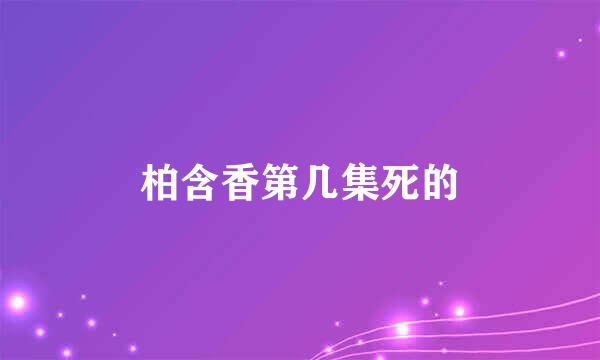 柏含香第几集死的